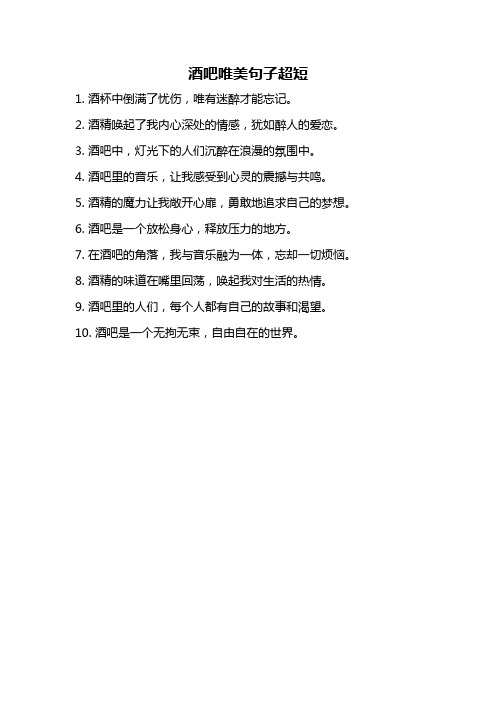 酒吧唯美句子超短

1. 酒杯中倒满了忧伤，唯有迷醉才能忘记。

2. 酒精唤起了我内心深处的情感，犹如醉人的爱恋。

3. 酒吧中，灯光下的人们沉醉在浪漫的氛围中。

4. 酒吧里的音乐，让我感受到心灵的震撼与共鸣。

5. 酒精的魔力让我敞开心扉，勇敢地追求自己的梦想。

6. 酒吧是一个放松身心，释放压力的地方。

7. 在酒吧的角落，我与音乐融为一体，忘却一切烦恼。

8. 酒精的味道在嘴里回荡，唤起我对生活的热情。

9. 酒吧里的人们，每个人都有自己的故事和渴望。

10. 酒吧是一个无拘无束，自由自在的世界。